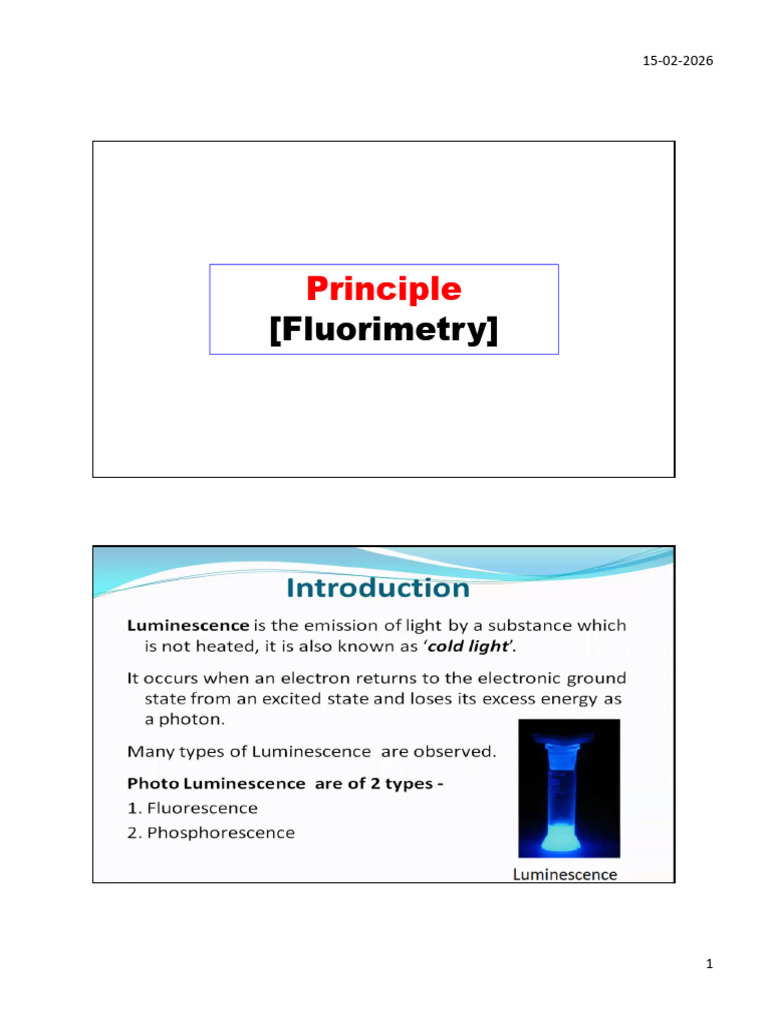 15-02-2026

Principle
[Fluorimetry]

Introduction

Luminescence is the emission of light by a substance which is not heated, it is also known as 'cold light'.

It occurs when an electron returns to the electronic ground state from an excited state and loses its excess energy as a photon.

Many types of Luminescence are observed.

Photo Luminescence are of 2 types -
1. Fluorescence
2. Phosphorescence

Luminescence

1